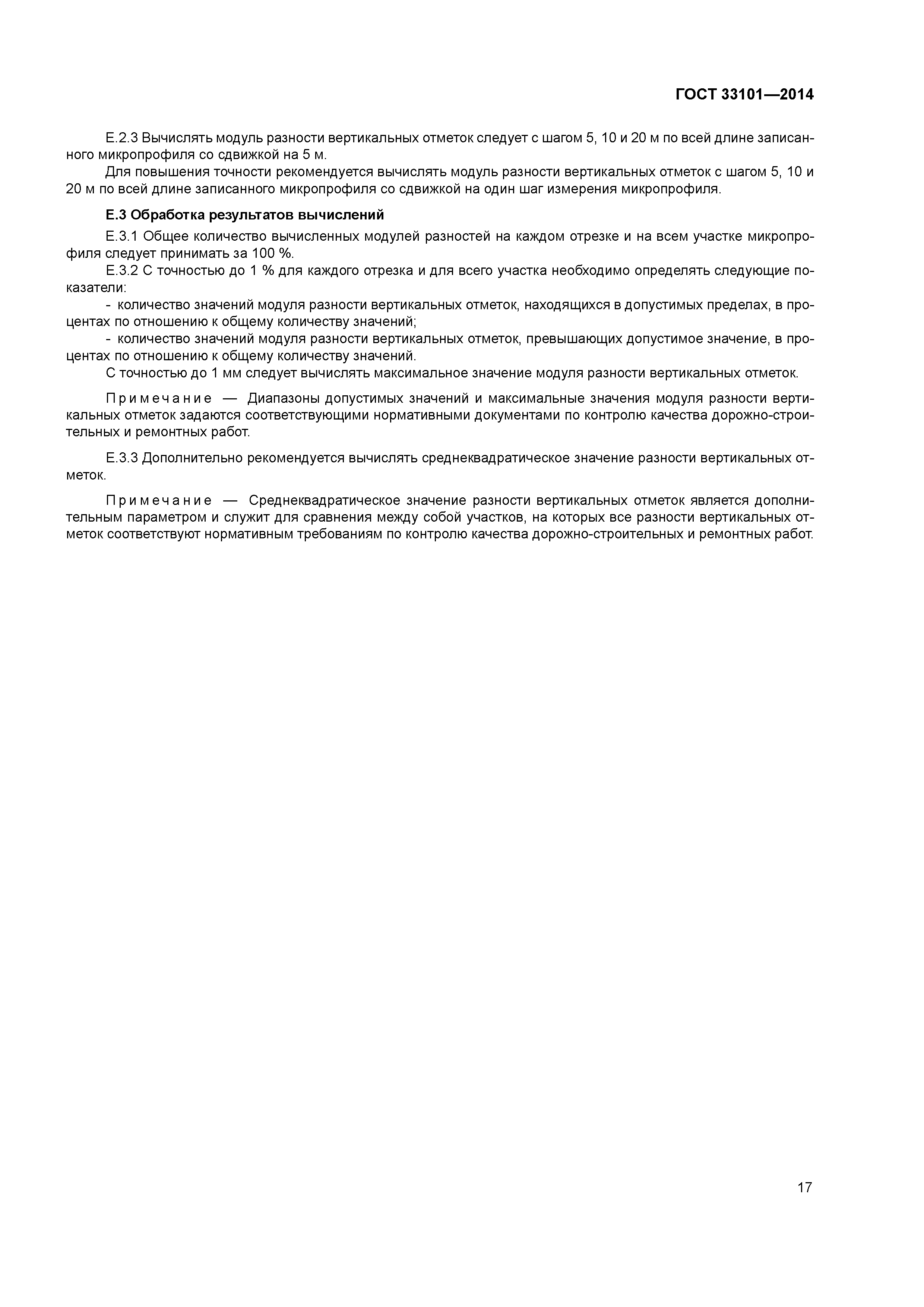 ГОСТ 33101—2014

Е.2.3 Вычислять модуль разности вертикальных отметок следует с шагом 5, 10 и 20 м по всей длине записанного микропрофиля со сдвижкой на 5 м.

Для повышения точности рекомендуется вычислять модуль разности вертикальных отметок с шагом 5, 10 и 20 м по всей длине записанного микропрофиля со сдвижкой на один шаг измерения микропрофиля.

Е.3 Обработка результатов вычислений

Е.3.1 Общее количество вычисленных модулей разностей на каждом отрезке и на всем участке микропрофиля следует принимать за 100 %.

Е.3.2 С точностью до 1 % для каждого отрезка и для всего участка необходимо определять следующие показатели:

- количество значений модуля разности вертикальных отметок, находящихся в допустимых пределах, в процентах по отношению к общему количеству значений;

- количество значений модуля разности вертикальных отметок, превышающих допустимое значение, в процентах по отношению к общему количеству значений.

С точностью до 1 мм следует вычислять максимальное значение модуля разности вертикальных отметок.

Примечание — Диапазоны допустимых значений и максимальные значения модуля разности вертикальных отметок задаются соответствующими нормативными документами по контролю качества дорожно-строительных и ремонтных работ.

Е.3.3 Дополнительно рекомендуется вычислять среднеквадратическое значение разности вертикальных отметок.

Примечание — Среднеквадратическое значение разности вертикальных отметок является дополнительным параметром и служит для сравнения между собой участков, на которых все разности вертикальных отметок соответствуют нормативным требованиям по контролю качества дорожно-строительных и ремонтных работ.

17